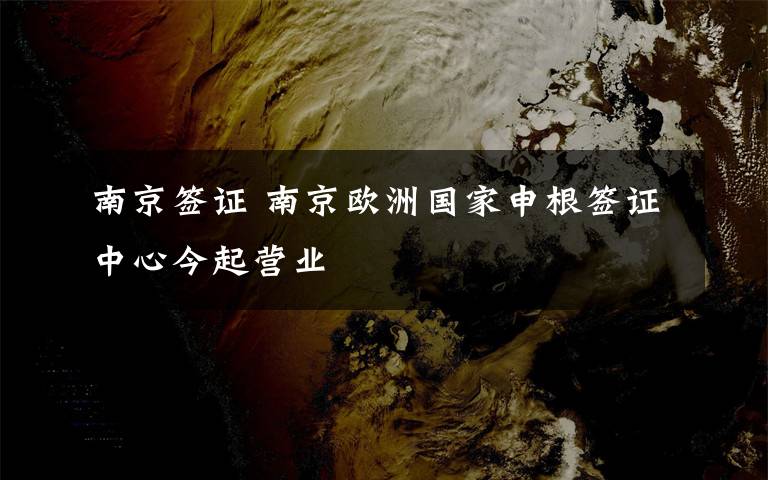 南京签证 南京欧洲国家申根签证中心今起营业